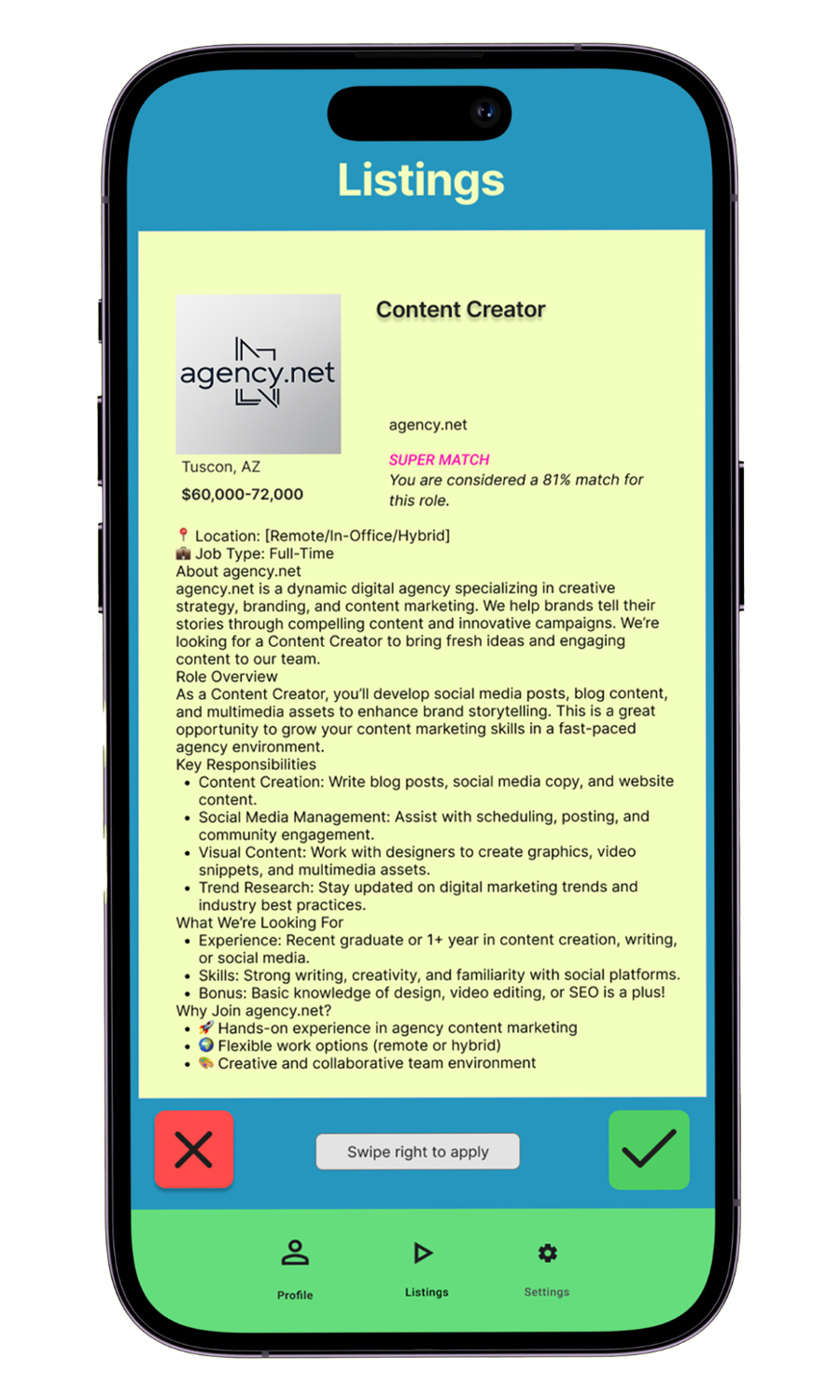 Listings

agency.net

Content Creator

agency.net

Tuscon, AZ

$60,000-72,000

SUPER MATCH
You are considered a 81% match for this role.

📍 Location: [Remote/In-Office/Hybrid]
💼 Job Type: Full-Time
About agency.net
agency.net is a dynamic digital agency specializing in creative strategy, branding, and content marketing. We help brands tell their stories through compelling content and innovative campaigns. We're looking for a Content Creator to bring fresh ideas and engaging content to our team.
Role Overview
As a Content Creator, you'll develop social media posts, blog content, and multimedia assets to enhance brand storytelling. This is a great opportunity to grow your content marketing skills in a fast-paced agency environment.
Key Responsibilities
• Content Creation: Write blog posts, social media copy, and website content.
• Social Media Management: Assist with scheduling, posting, and community engagement.
• Visual Content: Work with designers to create graphics, video snippets, and multimedia assets.
• Trend Research: Stay updated on digital marketing trends and industry best practices.
What We're Looking For
• Experience: Recent graduate or 1+ year in content creation, writing, or social media.
• Skills: Strong writing, creativity, and familiarity with social platforms.
• Bonus: Basic knowledge of design, video editing, or SEO is a plus!
Why Join agency.net?
• 🚀 Hands-on experience in agency content marketing
• 🌍 Flexible work options (remote or hybrid)
• 🎨 Creative and collaborative team environment

Swipe right to apply

Profile
Listings
Settings